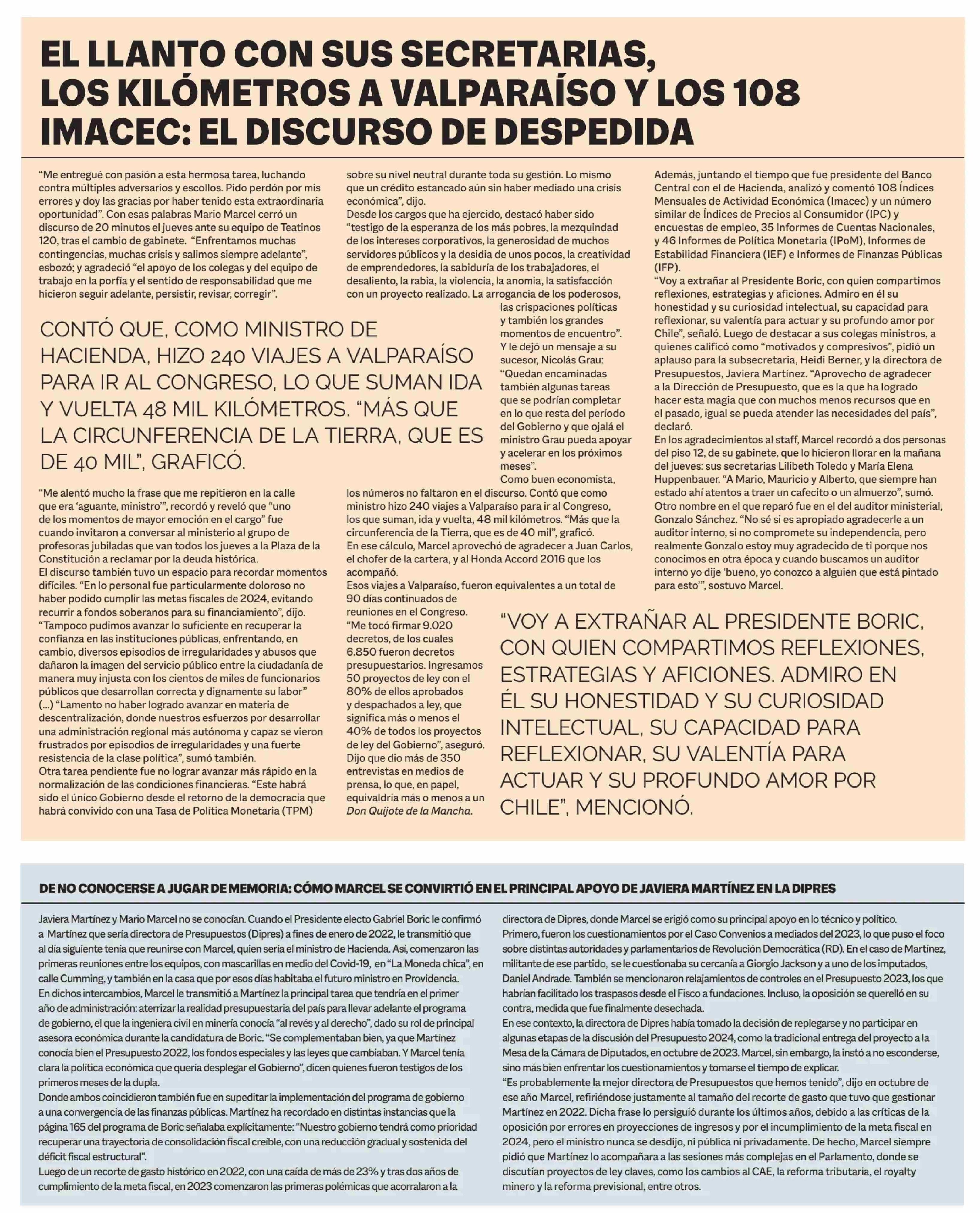 EL LLANTO CON SUS SECRETARIAS, LOS KILÓMETROS A VALPARAÍSO Y LOS 108 IMACEC: EL DISCURSO DE DESPEDIDA

"Me entregué con pasión a esta hermosa tarea, luchando contra múltiples adversarios y escollos. Pido perdón por mis errores y doy las gracias por haber tenido esta extraordinaria oportunidad". Con esas palabras Mario Marcel cerró un discurso de 20 minutos el jueves ante su equipo de Teatinos 120, tras el cambio de gabinete. "Enfrentamos muchas contingencias, muchas crisis y salimos siempre adelante", esbozó; y agradeció "el apoyo de los colegas y del equipo de trabajo en la porfía y el sentido de responsabilidad que me hicieron seguir adelante, persistir, revisar, corregir".

CONTÓ QUE, COMO MINISTRO DE HACIENDA, HIZO 240 VIAJES A VALPARAÍSO PARA IR AL CONGRESO, LO QUE SUMAN IDA Y VUELTA 48 MIL KILÓMETROS. "MÁS QUE LA CIRCUNFERENCIA DE LA TIERRA, QUE ES DE 40 MIL", GRAFICÓ.

"Me alentó mucho la frase que me repitieron en la calle que era 'aguante, ministro'", recordó y reveló que "uno de los momentos de mayor emoción en el cargo" fue cuando invitaron a conversar al ministerio al grupo de profesoras jubiladas que van todos los jueves a la Plaza de la Constitución a reclamar por la deuda histórica.
El discurso también tuvo un espacio para recordar momentos difíciles. "En lo personal fue particularmente doloroso no haber podido cumplir las metas fiscales de 2024, evitando recurrir a fondos soberanos para su financiamiento", dijo.
"Tampoco pudimos avanzar lo suficiente en recuperar la confianza en las instituciones públicas, enfrentando, en cambio, diversos episodios de irregularidades y abusos que dañaron la imagen del servicio público entre la ciudadanía de manera muy injusta con los cientos de miles de funcionarios públicos que desarrollan correcta y dignamente su labor" (...) "Lamento no haber logrado avanzar en materia de descentralización, donde nuestros esfuerzos por desarrollar una administración regional más autónoma y capaz se vieron frustrados por episodios de irregularidades y una fuerte resistencia de la clase política", sumó también.
Otra tarea pendiente fue no lograr avanzar más rápido en la normalización de las condiciones financieras. "Este habrá sido el único Gobierno desde el retorno de la democracia que habrá convivido con una Tasa de Política Monetaria (TPM) sobre su nivel neutral durante toda su gestión. Lo mismo que un crédito estancado aún sin haber mediado una crisis económica", dijo.
Desde los cargos que ha ejercido, destacó haber sido "testigo de la esperanza de los más pobres, la mezquindad de los intereses corporativos, la generosidad de muchos servidores públicos y la desidia de unos pocos, la creatividad de emprendedores, la sabiduría de los trabajadores, el desaliento, la rabia, la violencia, la anomia, la satisfacción con un proyecto realizado. La arrogancia de los poderosos, las crispaciones políticas y también los grandes momentos de encuentro".
Y le dejó un mensaje a su sucesor, Nicolás Grau: "Quedan encaminadas también algunas tareas que se podrían completar en lo que resta del período del Gobierno y que ojalá el ministro Grau pueda apoyar y acelerar en los próximos meses".
Como buen economista, los números no faltaron en el discurso. Contó que como ministro hizo 240 viajes a Valparaíso para ir al Congreso, los que suman, ida y vuelta, 48 mil kilómetros. "Más que la circunferencia de la Tierra, que es de 40 mil", graficó.
En ese cálculo, Marcel aprovechó de agradecer a Juan Carlos, el chofer de la cartera, y al Honda Accord 2016 que los acompañó.
Esos viajes a Valparaíso, fueron equivalentes a un total de 90 días continuados de reuniones en el Congreso.
"Me tocó firmar 9.020 decretos, de los cuales 6.850 fueron decretos presupuestarios. Ingresamos 50 proyectos de ley con el 80% de ellos aprobados y despachados a ley, que significa más o menos el 40% de todos los proyectos de ley del Gobierno", aseguró.
Dijo que dio más de 350 entrevistas en medios de prensa, lo que, en papel, equivaldría más o menos a un Don Quijote de la Mancha.
Además, juntando el tiempo que fue presidente del Banco Central con el de Hacienda, analizó y comentó 108 Índices Mensuales de Actividad Económica (Imacec) y un número similar de Índices de Precios al Consumidor (IPC) y encuestas de empleo, 35 Informes de Cuentas Nacionales, y 46 Informes de Política Monetaria (IPoM), Informes de Estabilidad Financiera (IEF) e Informes de Finanzas Públicas (IFP).
"Voy a extrañar al Presidente Boric, con quien compartimos reflexiones, estrategias y aficiones. Admiro en él su honestidad y su curiosidad intelectual, su capacidad para reflexionar, su valentía para actuar y su profundo amor por Chile", señaló. Luego de destacar a sus colegas ministros, a quienes calificó como "motivados y compresivos", pidió un aplauso para la subsecretaria, Heidi Berner, y la directora de Presupuestos, Javiera Martínez. "Aprovecho de agradecer a la Dirección de Presupuesto, que es la que ha logrado hacer esta magia que con muchos menos recursos que en el pasado, igual se pueda atender las necesidades del país", declaró.
En los agradecimientos al staff, Marcel recordó a dos personas del piso 12, de su gabinete, que lo hicieron llorar en la mañana del jueves: sus secretarias Lilibeth Toledo y María Elena Huppenbauer. "A Mario, Mauricio y Alberto, que siempre han estado ahí atentos a traer un cafecito o un almuerzo", sumó.
Otro nombre en el que reparó fue en el del auditor ministerial, Gonzalo Sánchez. "No sé si es apropiado agradecerle a un auditor interno, si no compromete su independencia, pero realmente Gonzalo estoy muy agradecido de ti porque nos conocimos en otra época y cuando buscamos un auditor interno yo dije 'bueno, yo conozco a alguien que está pintado para esto'", sostuvo Marcel.

"VOY A EXTRAÑAR AL PRESIDENTE BORIC, CON QUIEN COMPARTIMOS REFLEXIONES, ESTRATEGIAS Y AFICIONES. ADMIRO EN ÉL SU HONESTIDAD Y SU CURIOSIDAD INTELECTUAL, SU CAPACIDAD PARA REFLEXIONAR, SU VALENTÍA PARA ACTUAR Y SU PROFUNDO AMOR POR CHILE", MENCIONÓ.

DE NO CONOCERSE A JUGAR DE MEMORIA: CÓMO MARCEL SE CONVIRTIÓ EN EL PRINCIPAL APOYO DE JAVIERA MARTÍNEZ EN LA DIPRES

Javiera Martínez y Mario Marcel no se conocían. Cuando el Presidente electo Gabriel Boric le confirmó a Martínez que sería directora de Presupuestos (Dipres) a fines de enero de 2022, le transmitió que al día siguiente tenía que reunirse con Marcel, quien sería el ministro de Hacienda. Así, comenzaron las primeras reuniones entre los equipos, con mascarillas en medio del Covid-19, en "La Moneda chica", en calle Cumming, y también en la casa que por esos días habitaba el futuro ministro en Providencia.
En dichos intercambios, Marcel le transmitió a Martínez la principal tarea que tendría en el primer año de administración: aterrizar la realidad presupuestaria del país para llevar adelante el programa de gobierno, el que la ingeniera civil en minería conocía "al revés y al derecho", dado su rol de principal asesora económica durante la candidatura de Boric. "Se complementaban bien, ya que Martínez conocía bien el Presupuesto 2022, los fondos especiales y las leyes que cambiaban. Y Marcel tenía clara la política económica que quería desplegar el Gobierno", dicen quienes fueron testigos de los primeros meses de la dupla.
Donde ambos coincidieron también fue en supeditar la implementación del programa de gobierno a una convergencia de las finanzas públicas. Martínez ha recordado en distintas instancias que la página 165 del programa de Boric señalaba explícitamente: "Nuestro gobierno tendrá como prioridad recuperar una trayectoria de consolidación fiscal creíble, con una reducción gradual y sostenida del déficit fiscal estructural".
Luego de un recorte de gasto histórico en 2022, con una caída de más de 23% y tras dos años de cumplimiento de la meta fiscal, en 2023 comenzaron las primeras polémicas que acorralaron a la directora de Dipres, donde Marcel se erigió como su principal apoyo en lo técnico y político.
Primero, fueron los cuestionamientos por el Caso Convenios a mediados del 2023, lo que puso el foco sobre distintas autoridades y parlamentarios de Revolución Democrática (RD). En el caso de Martínez, militante de ese partido, se le cuestionaba su cercanía a Giorgio Jackson y a uno de los imputados, Daniel Andrade. También se mencionaron relajamientos de controles en el Presupuesto 2023, los que habrían facilitado los traspasos desde el Fisco a fundaciones. Incluso, la oposición se querelló en su contra, medida que fue finalmente desechada.
En ese contexto, la directora de Dipres había tomado la decisión de replegarse y no participar en algunas etapas de la discusión del Presupuesto 2024, como la tradicional entrega del proyecto a la Mesa de la Cámara de Diputados, en octubre de 2023. Marcel, sin embargo, la instó a no esconderse, sino más bien enfrentar los cuestionamientos y tomarse el tiempo de explicar.
"Es probablemente la mejor directora de Presupuestos que hemos tenido", dijo en octubre de ese año Marcel, refiriéndose justamente al tamaño del recorte de gasto que tuvo que gestionar Martínez en 2022. Dicha frase lo persiguió durante los últimos años, debido a las críticas de la oposición por errores en proyecciones de ingresos y por el incumplimiento de la meta fiscal en 2024, pero el ministro nunca se desdijo, ni pública ni privadamente. De hecho, Marcel siempre pidió que Martínez lo acompañara a las sesiones más complejas en el Parlamento, donde se discutían proyectos de ley claves, como los cambios al CAE, la reforma tributaria, el royalty minero y la reforma previsional, entre otros.